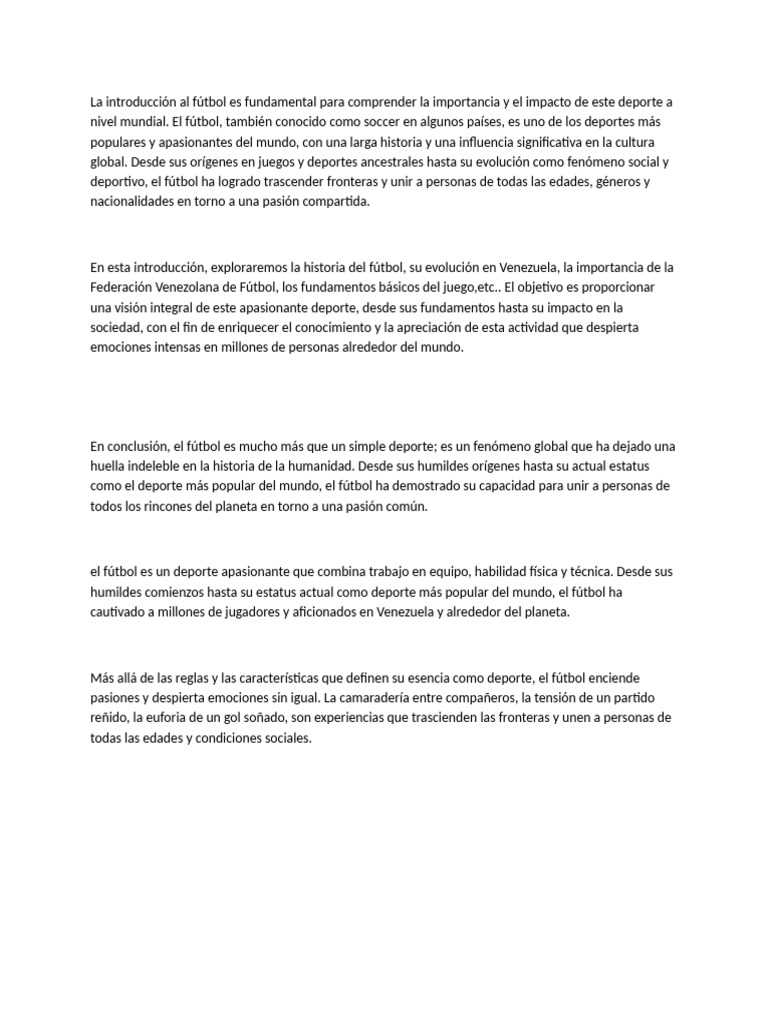 La introducción al fútbol es fundamental para comprender la importancia y el impacto de este deporte a nivel mundial. El fútbol, también conocido como soccer en algunos países, es uno de los deportes más populares y apasionantes del mundo, con una larga historia y una influencia significativa en la cultura global. Desde sus orígenes en juegos y deportes ancestrales hasta su evolución como fenómeno social y deportivo, el fútbol ha logrado trascender fronteras y unir a personas de todas las edades, géneros y nacionalidades en torno a una pasión compartida.

En esta introducción, exploraremos la historia del fútbol, su evolución en Venezuela, la importancia de la Federación Venezolana de Fútbol, los fundamentos básicos del juego,etc.. El objetivo es proporcionar una visión integral de este apasionante deporte, desde sus fundamentos hasta su impacto en la sociedad, con el fin de enriquecer el conocimiento y la apreciación de esta actividad que despierta emociones intensas en millones de personas alrededor del mundo.

En conclusión, el fútbol es mucho más que un simple deporte; es un fenómeno global que ha dejado una huella indeleble en la historia de la humanidad. Desde sus humildes orígenes hasta su actual estatus como el deporte más popular del mundo, el fútbol ha demostrado su capacidad para unir a personas de todos los rincones del planeta en torno a una pasión común.

el fútbol es un deporte apasionante que combina trabajo en equipo, habilidad física y técnica. Desde sus humildes comienzos hasta su estatus actual como deporte más popular del mundo, el fútbol ha cautivado a millones de jugadores y aficionados en Venezuela y alrededor del planeta.

Más allá de las reglas y las características que definen su esencia como deporte, el fútbol enciende pasiones y despierta emociones sin igual. La camaradería entre compañeros, la tensión de un partido reñido, la euforia de un gol soñado, son experiencias que trascienden las fronteras y unen a personas de todas las edades y condiciones sociales.